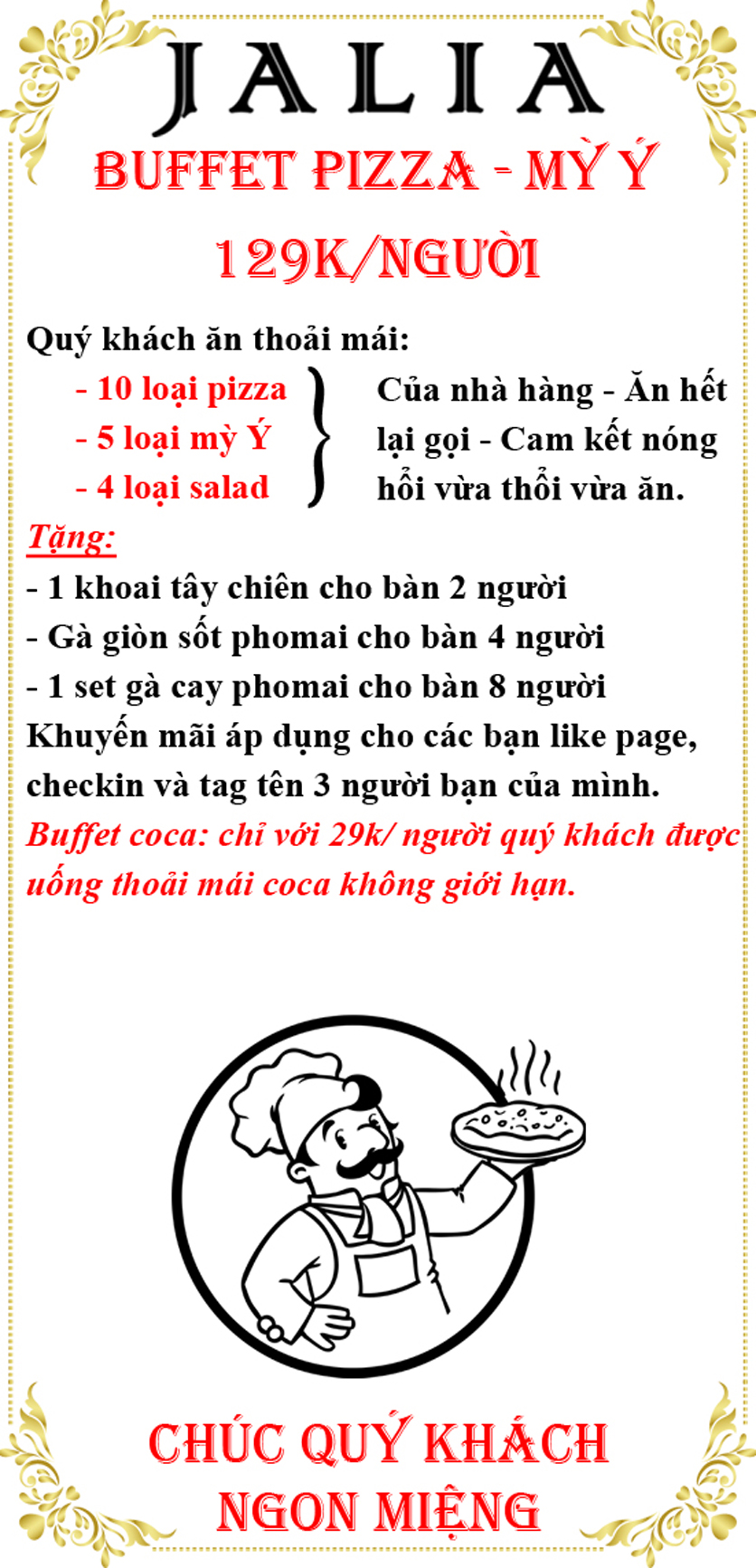 JALIA

BUFFET PIZZA - MỲ Ý

129K/NGƯỜI

Quý khách ăn thoải mái:

- 10 loại pizza
- 5 loại mỳ Ý
- 4 loại salad

Của nhà hàng - Ăn hết lại gọi - Cam kết nóng hổi vừa thổi vừa ăn.

Tặng:

- 1 khoai tây chiên cho bàn 2 người
- Gà giòn sốt phomai cho bàn 4 người
- 1 set gà cay phomai cho bàn 8 người

Khuyến mãi áp dụng cho các bạn like page, checkin và tag tên 3 người bạn của mình.

Buffet coca: chỉ với 29k/ người quý khách được uống thoải mái coca không giới hạn.

CHÚC QUÝ KHÁCH NGON MIỆNG